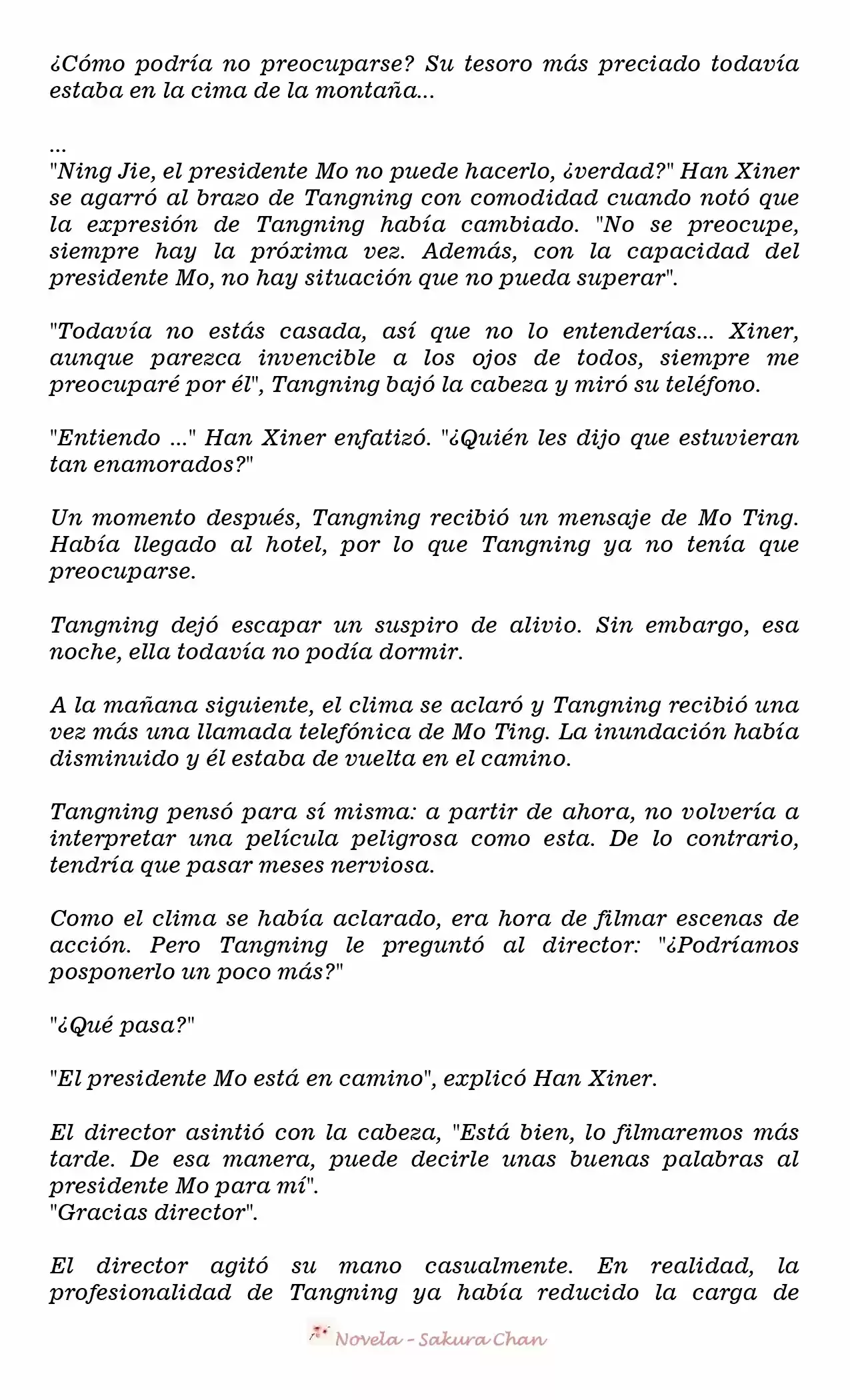 ¿Cómo podría no preocuparse? Su tesoro más preciado todavía estaba en la cima de la montaña...

...
"Ning Jie, el presidente Mo no puede hacerlo, ¿verdad?" Han Xiner se agarró al brazo de Tangning con comodidad cuando notó que la expresión de Tangning había cambiado. "No se preocupe, siempre hay la próxima vez. Además, con la capacidad del presidente Mo, no hay situación que no pueda superar".

"Todavía no estás casada, así que no lo entenderías... Xiner, aunque parezca invencible a los ojos de todos, siempre me preocuparé por él", Tangning bajó la cabeza y miró su teléfono.

"Entiendo ..." Han Xiner enfatizó. "¿Quién les dijo que estuvieran tan enamorados?"

Un momento después, Tangning recibió un mensaje de Mo Ting. Había llegado al hotel, por lo que Tangning ya no tenía que preocuparse.

Tangning dejó escapar un suspiro de alivio. Sin embargo, esa noche, ella todavía no podía dormir.

A la mañana siguiente, el clima se aclaró y Tangning recibió una vez más una llamada telefónica de Mo Ting. La inundación había disminuido y él estaba de vuelta en el camino.

Tangning pensó para sí misma: a partir de ahora, no volvería a interpretar una película peligrosa como esta. De lo contrario, tendría que pasar meses nerviosa.

Como el clima se había aclarado, era hora de filmar escenas de acción. Pero Tangning le preguntó al director: "¿Podríamos posponerlo un poco más?"

"¿Qué pasa?"

"El presidente Mo está en camino", explicó Han Xiner.

El director asintió con la cabeza, "Está bien, lo filmaremos más tarde. De esa manera, puede decirle unas buenas palabras al presidente Mo para mí".
"Gracias director".

El director agitó su mano casualmente. En realidad, la profesionalidad de Tangning ya había reducido la carga de

Novela - Sakura Chan